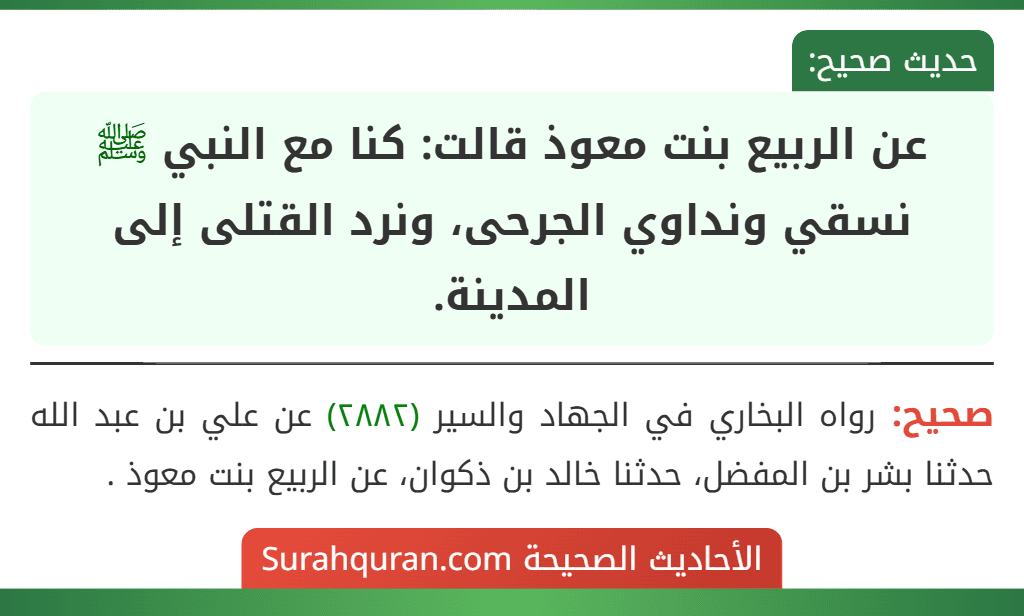 حديث صحيح:

عن الربيع بنت معوذ قالت: كنا مع النبي ﷺ نسقي ونداوي الجرحى، ونرد القتلى إلى المدينة.

صحيح: رواه البخاري في الجهاد والسير (٢٨٨٢) عن علي بن عبد الله حدثنا بشر بن المفضل، حدثنا خالد بن ذكوان، عن الربيع بنت معوذ .

الأحاديث الصحيحة Surahquran.com